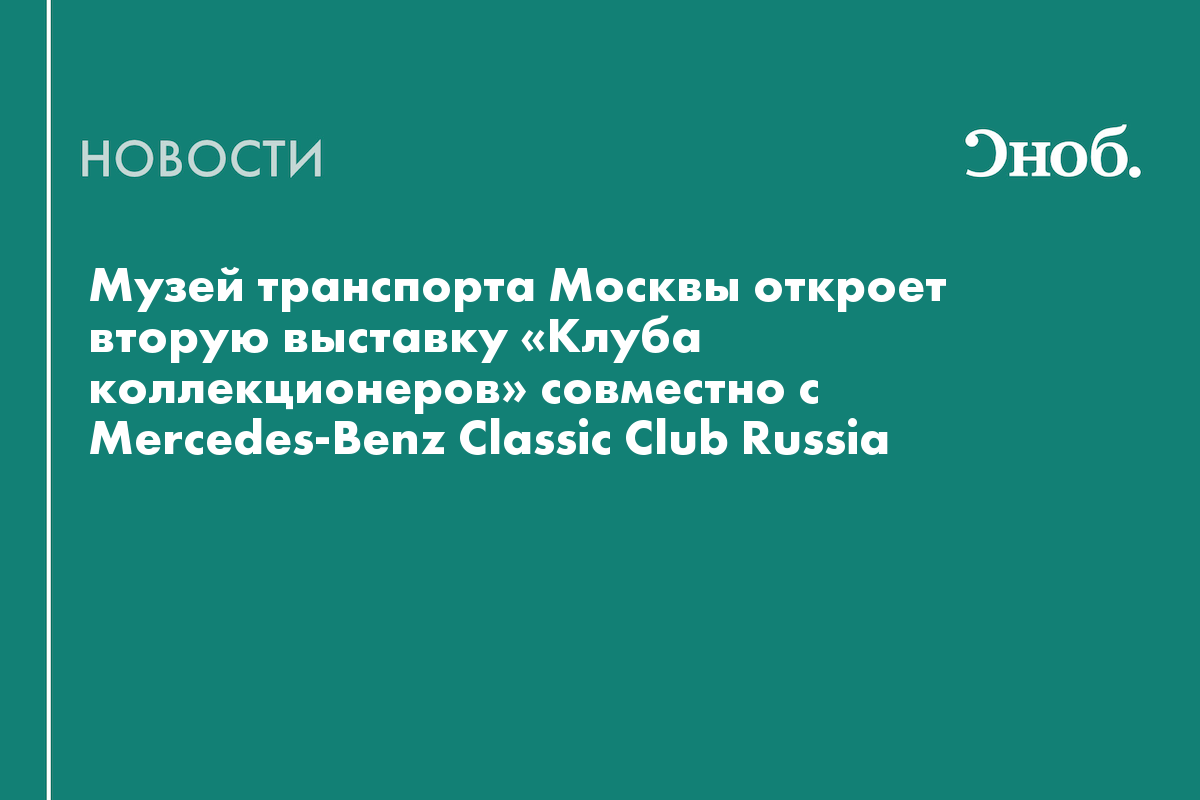 НОВОСТИ

Сноб.

Музей транспорта Москвы откроет вторую выставку «Клуба коллекционеров» совместно с Mercedes-Benz Classic Club Russia